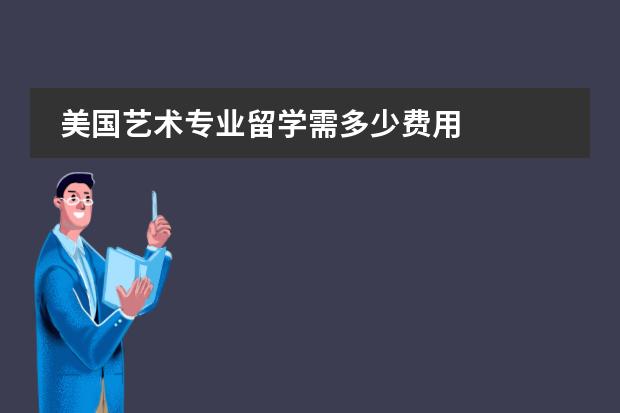 美国艺术专业留学需多少费用